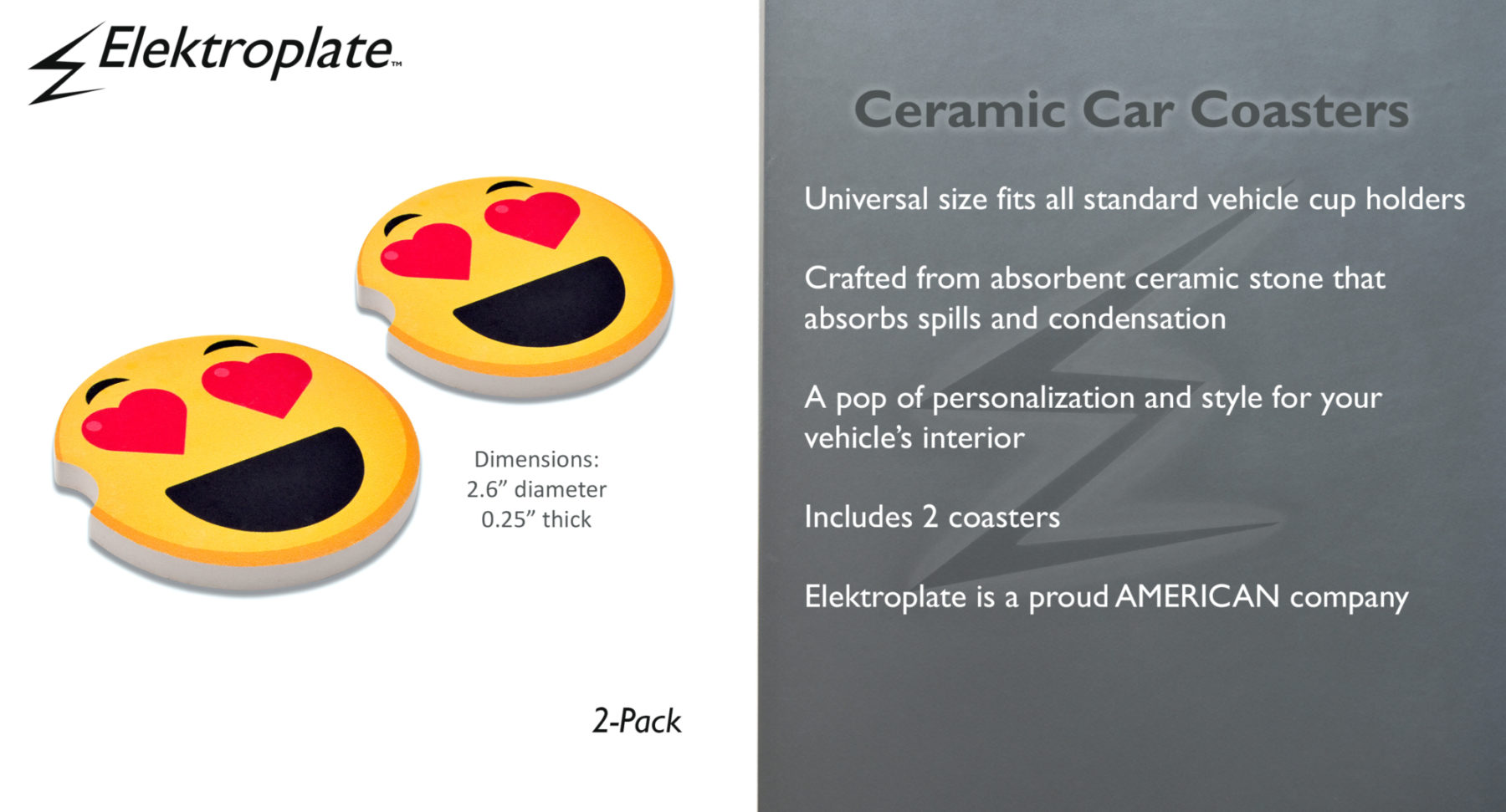 Elektroplate™

Dimensions:
2.6" diameter
0.25" thick

2-Pack

Ceramic Car Coasters

Universal size fits all standard vehicle cup holders

Crafted from absorbent ceramic stone that absorbs spills and condensation

A pop of personalization and style for your vehicle's interior

Includes 2 coasters

Elektroplate is a proud AMERICAN company